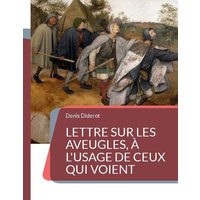 Denis Diderot

LETTRE SUR LES AVEUGLES, À L'USAGE DE CEUX QUI VOIENT